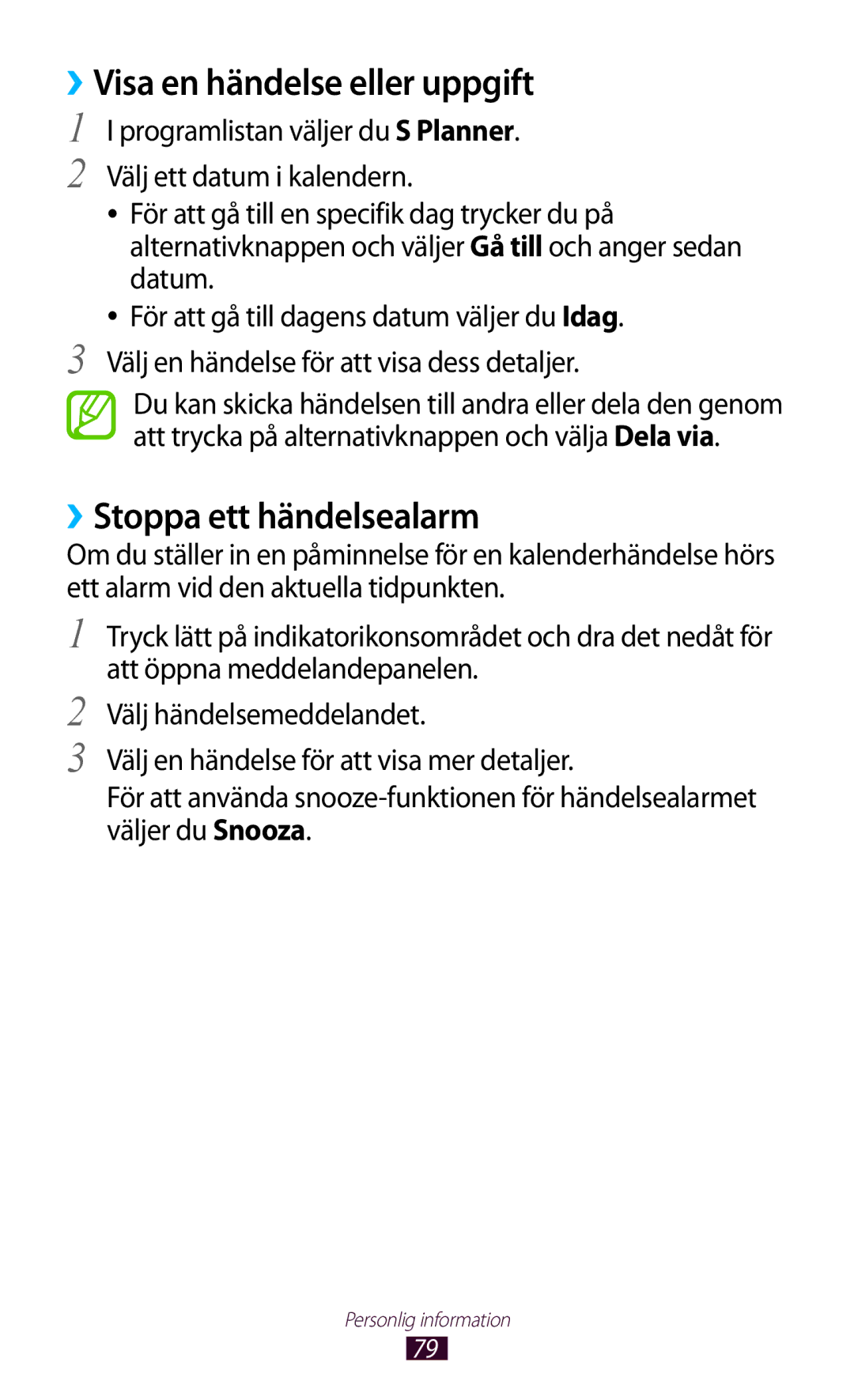 ››Visa en händelse eller uppgift

1 I programlistan väljer du S Planner.

2 Välj ett datum i kalendern.

• För att gå till en specifik dag trycker du på alternativknappen och väljer Gå till och anger sedan datum.

• För att gå till dagens datum väljer du Idag.

3 Välj en händelse för att visa dess detaljer.

Du kan skicka händelsen till andra eller dela den genom att trycka på alternativknappen och välja Dela via.

››Stoppa ett händelsealarm

Om du ställer in en påminnelse för en kalenderhändelse hörs ett alarm vid den aktuella tidpunkten.

1 Tryck lätt på indikatorikonsområdet och dra det nedåt för att öppna meddelandepanelen.

2 Välj händelsemeddelandet.

3 Välj en händelse för att visa mer detaljer.

För att använda snooze-funktionen för händelsealarmet väljer du Snooza.

Personlig information

79